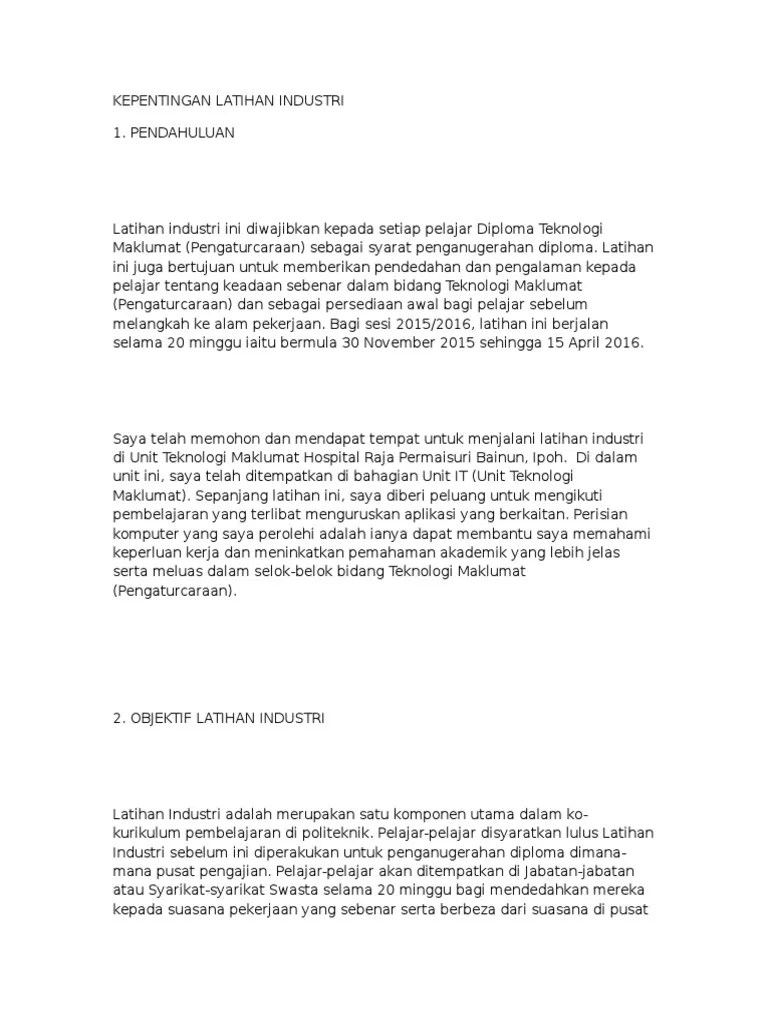 KEPENTINGAN LATIHAN INDUSTRI

1. PENDAHULUAN

Latihan industri ini diwajibkan kepada setiap pelajar Diploma Teknologi Maklumat (Pengaturcaraan) sebagai syarat penganugerahan diploma. Latihan ini juga bertujuan untuk memberikan pendedahan dan pengalaman kepada pelajar tentang keadaan sebenar dalam bidang Teknologi Maklumat (Pengaturcaraan) dan sebagai persediaan awal bagi pelajar sebelum melangkah ke alam pekerjaan. Bagi sesi 2015/2016, latihan ini berjalan selama 20 minggu iaitu bermula 30 November 2015 sehingga 15 April 2016.

Saya telah memohon dan mendapat tempat untuk menjalani latihan industri di Unit Teknologi Maklumat Hospital Raja Permaisuri Bainun, Ipoh. Di dalam unit ini, saya telah ditempatkan di bahagian Unit IT (Unit Teknologi Maklumat). Sepanjang latihan ini, saya diberi peluang untuk mengikuti pembelajaran yang terlibat menguruskan aplikasi yang berkaitan. Perisian komputer yang saya perolehi adalah ianya dapat membantu saya memahami keperluan kerja dan meninkatkan pemahaman akademik yang lebih jelas serta meluas dalam selok-belok bidang Teknologi Maklumat (Pengaturcaraan).

2. OBJEKTIF LATIHAN INDUSTRI

Latihan Industri adalah merupakan satu komponen utama dalam ko-kurikulum pembelajaran di politeknik. Pelajar-pelajar disyaratkan lulus Latihan Industri sebelum ini diperakukan untuk penganugerahan diploma dimana-mana pusat pengajian. Pelajar-pelajar akan ditempatkan di Jabatan-jabatan atau Syarikat-syarikat Swasta selama 20 minggu bagi mendedahkan mereka kepada suasana pekerjaan yang sebenar serta berbeza dari suasana di pusat